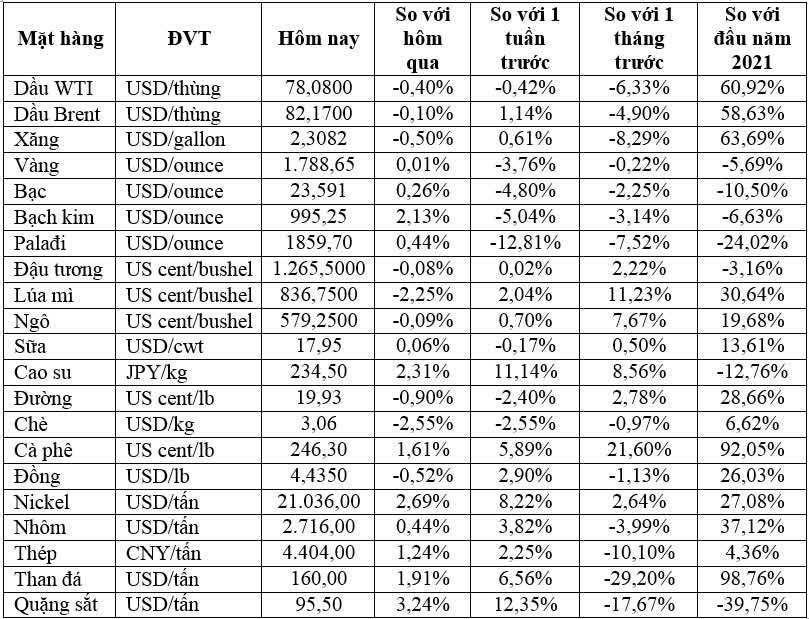 | Mặt hàng | ĐVT | Hôm nay | So với hôm qua | So với 1 tuần trước | So với 1 tháng trước | So với đầu năm 2021 |
|---|---|---|---|---|---|---|
| Dầu WTI | USD/thùng | 78,0800 | -0,40% | -0,42% | -6,33% | 60,92% |
| Dầu Brent | USD/thùng | 82,1700 | -0,10% | 1,14% | -4,90% | 58,63% |
| Xăng | USD/gallon | 2,3082 | -0,50% | 0,61% | -8,29% | 63,69% |
| Vàng | USD/ounce | 1.788,65 | 0,01% | -3,76% | -0,22% | -5,69% |
| Bạc | USD/ounce | 23,591 | 0,26% | -4,80% | -2,25% | -10,50% |
| Bạch kim | USD/ounce | 995,25 | 2,13% | -5,04% | -3,14% | -6,63% |
| Palađi | USD/ounce | 1859,70 | 0,44% | -12,81% | -7,52% | -24,02% |
| Đậu tương | US cent/bushel | 1.265,5000 | -0,08% | 0,02% | 2,22% | -3,16% |
| Lúa mì | US cent/bushel | 836,7500 | -2,25% | 2,04% | 11,23% | 30,64% |
| Ngô | US cent/bushel | 579,2500 | -0,09% | 0,70% | 7,67% | 19,68% |
| Sữa | USD/cwt | 17,95 | 0,06% | -0,17% | 0,50% | 13,61% |
| Cao su | JPY/kg | 234,50 | 2,31% | 11,14% | 8,56% | -12,76% |
| Đường | US cent/lb | 19,93 | -0,90% | -2,40% | 2,78% | 28,66% |
| Chè | USD/kg | 3,06 | -2,55% | -2,55% | -0,97% | 6,62% |
| Cà phê | US cent/lb | 246,30 | 1,61% | 5,89% | 21,60% | 92,05% |
| Đồng | USD/lb | 4,4350 | -0,52% | 2,90% | -1,13% | 26,03% |
| Nickel | USD/tấn | 21.036,00 | 2,69% | 8,22% | 2,64% | 27,08% |
| Nhôm | USD/tấn | 2.716,00 | 0,44% | 3,82% | -3,99% | 37,12% |
| Thép | CNY/tấn | 4.404,00 | 1,24% | 2,25% | -10,10% | 4,36% |
| Than đá | USD/tấn | 160,00 | 1,91% | 6,56% | -29,20% | 98,76% |
| Quặng sắt | USD/tấn | 95,50 | 3,24% | 12,35% | -17,67% | -39,75% |